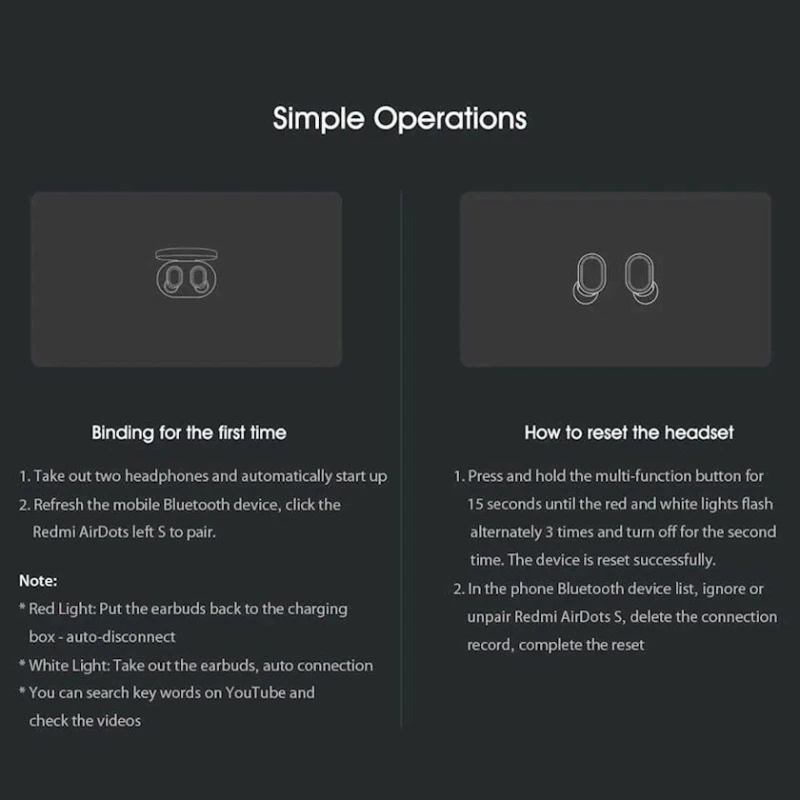 Simple Operations

Binding for the first time

1. Take out two headphones and automatically start up
2. Refresh the mobile Bluetooth device, click the Redmi AirDots left S to pair.

Note:
* Red Light: Put the earbuds back to the charging box - auto-disconnect
* White Light: Take out the earbuds, auto connection
* You can search key words on YouTube and check the videos

How to reset the headset

1. Press and hold the multi-function button for 15 seconds until the red and white lights flash alternately 3 times and turn off for the second time. The device is reset successfully.
2. In the phone Bluetooth device list, ignore or unpair Redmi AirDots S, delete the connection record, complete the reset